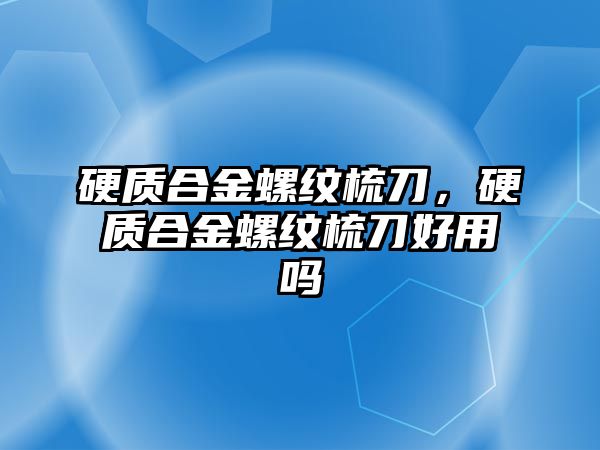 硬质合金螺纹梳刀，硬质合金螺纹梳刀好用吗